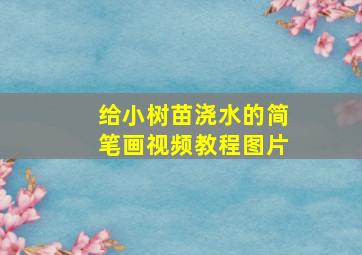 给小树苗浇水的简笔画视频教程图片